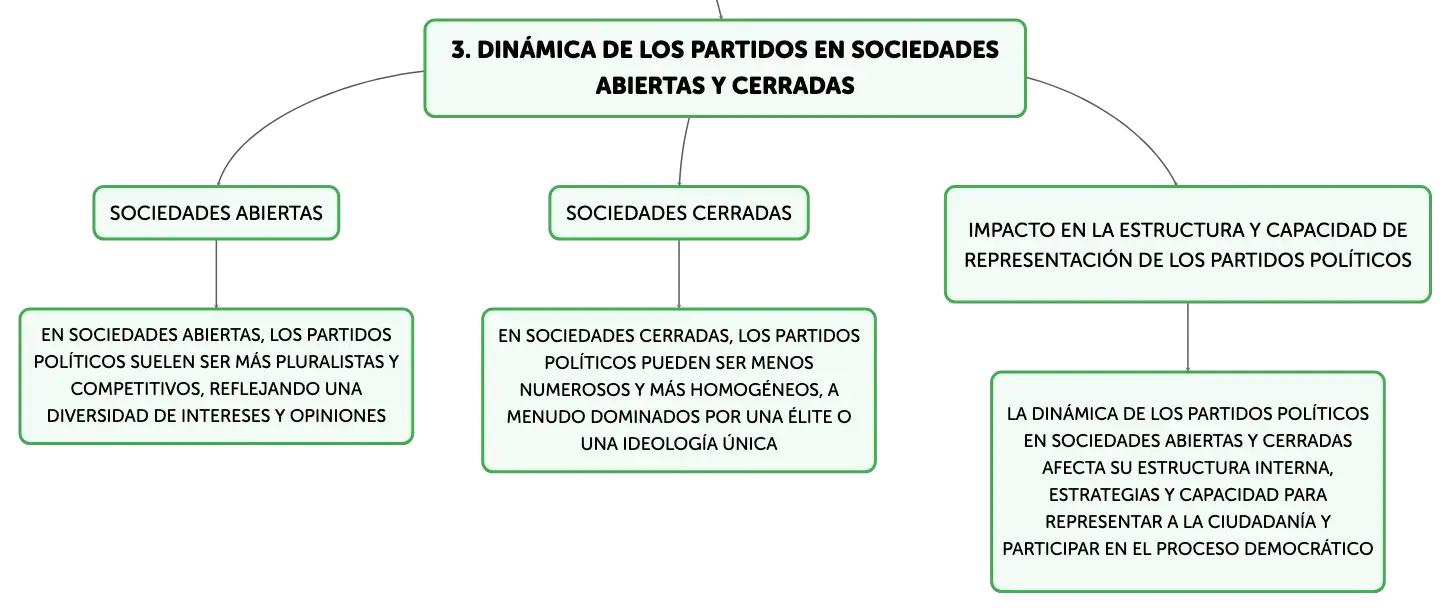 3. DINÁMICA DE LOS PARTIDOS EN SOCIEDADES ABIERTAS Y CERRADAS

SOCIEDADES ABIERTAS

EN SOCIEDADES ABIERTAS, LOS PARTIDOS POLÍTICOS SUELEN SER MÁS PLURALISTAS Y COMPETITIVOS, REFLEJANDO UNA DIVERSIDAD DE INTERESES Y OPINIONES

SOCIEDADES CERRADAS

EN SOCIEDADES CERRADAS, LOS PARTIDOS POLÍTICOS PUEDEN SER MENOS NUMEROSOS Y MÁS HOMOGÉNEOS, A MENUDO DOMINADOS POR UNA ÉLITE O UNA IDEOLOGÍA ÚNICA

IMPACTO EN LA ESTRUCTURA Y CAPACIDAD DE REPRESENTACIÓN DE LOS PARTIDOS POLÍTICOS

LA DINÁMICA DE LOS PARTIDOS POLÍTICOS EN SOCIEDADES ABIERTAS Y CERRADAS AFECTA SU ESTRUCTURA INTERNA, ESTRATEGIAS Y CAPACIDAD PARA REPRESENTAR A LA CIUDADANÍA Y PARTICIPAR EN EL PROCESO DEMOCRÁTICO